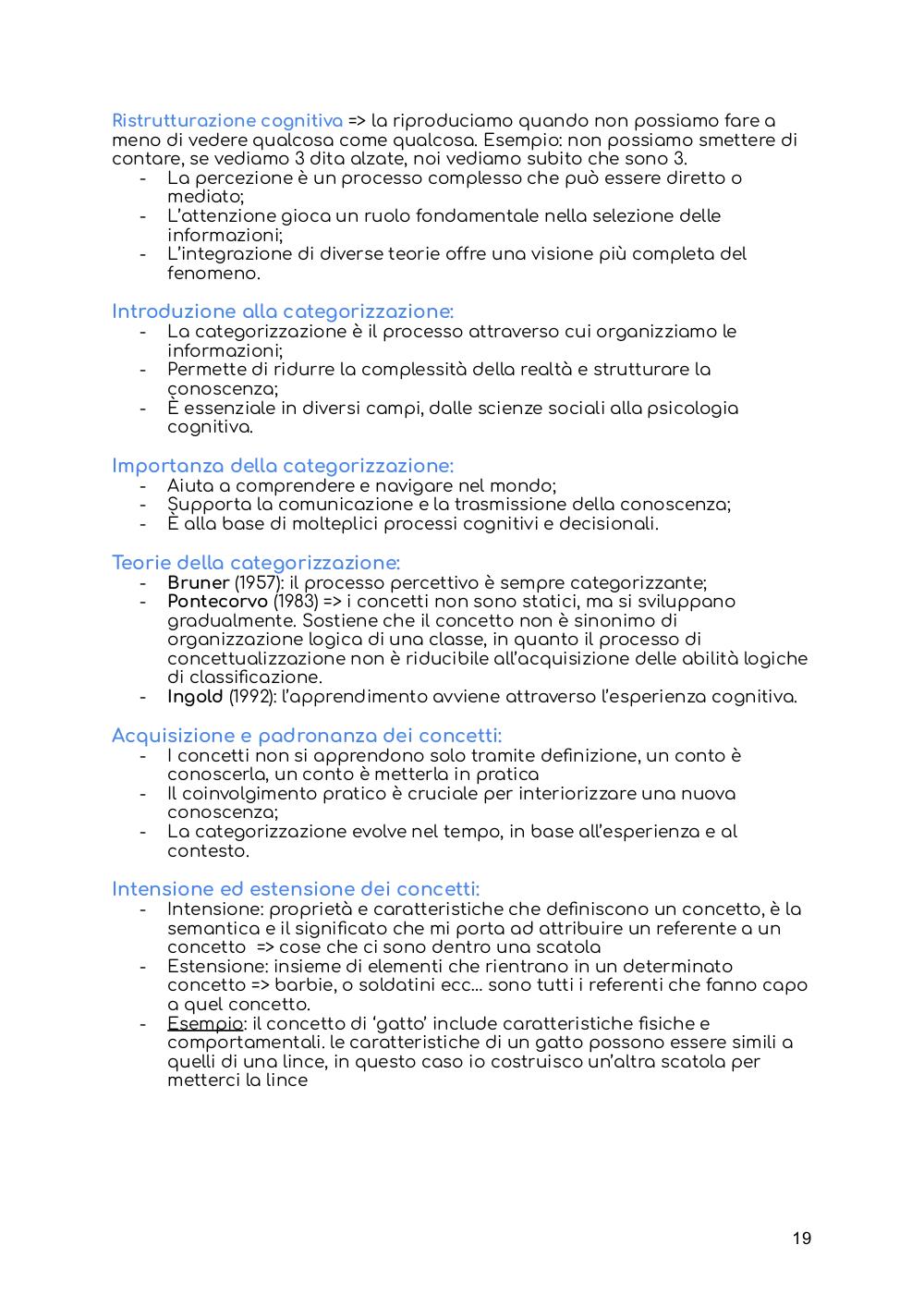 Ristrutturazione cognitiva => la riproduciamo quando non possiamo fare a meno di vedere qualcosa come qualcosa. Esempio: non possiamo smettere di contare, se vediamo 3 dita alzate, noi vediamo subito che sono 3.
- La percezione è un processo complesso che può essere diretto o mediato;
- L'attenzione gioca un ruolo fondamentale nella selezione delle informazioni;
- L'integrazione di diverse teorie offre una visione più completa del fenomeno.

Introduzione alla categorizzazione:
- La categorizzazione è il processo attraverso cui organizziamo le informazioni;
- Permette di ridurre la complessità della realtà e strutturare la conoscenza;
- È essenziale in diversi campi, dalle scienze sociali alla psicologia cognitiva.

Importanza della categorizzazione:
- Aiuta a comprendere e navigare nel mondo;
- Supporta la comunicazione e la trasmissione della conoscenza;
- È alla base di molteplici processi cognitivi e decisionali.

Teorie della categorizzazione:
- Bruner (1957): il processo percettivo è sempre categorizzante;
- Pontecorvo (1983) => i concetti non sono statici, ma si sviluppano gradualmente. Sostiene che il concetto non è sinonimo di organizzazione logica di una classe, in quanto il processo di concettualizzazione non è riducibile all'acquisizione delle abilità logiche di classificazione.
- Ingold (1992): l'apprendimento avviene attraverso l'esperienza cognitiva.

Acquisizione e padronanza dei concetti:
- I concetti non si apprendono solo tramite definizione, un conto è conoscerla, un conto è metterla in pratica
- Il coinvolgimento pratico è cruciale per interiorizzare una nuova conoscenza;
- La categorizzazione evolve nel tempo, in base all'esperienza e al contesto.

Intensione ed estensione dei concetti:
- Intensione: proprietà e caratteristiche che definiscono un concetto, è la semantica e il significato che mi porta ad attribuire un referente a un concetto => cose che ci sono dentro una scatola
- Estensione: insieme di elementi che rientrano in un determinato concetto => barbie, o soldatini ecc... sono tutti i referenti che fanno capo a quel concetto.
- Esempio: il concetto di 'gatto' include caratteristiche fisiche e comportamentali. le caratteristiche di un gatto possono essere simili a quelli di una lince, in questo caso io costruisco un'altra scatola per metterci la lince

19